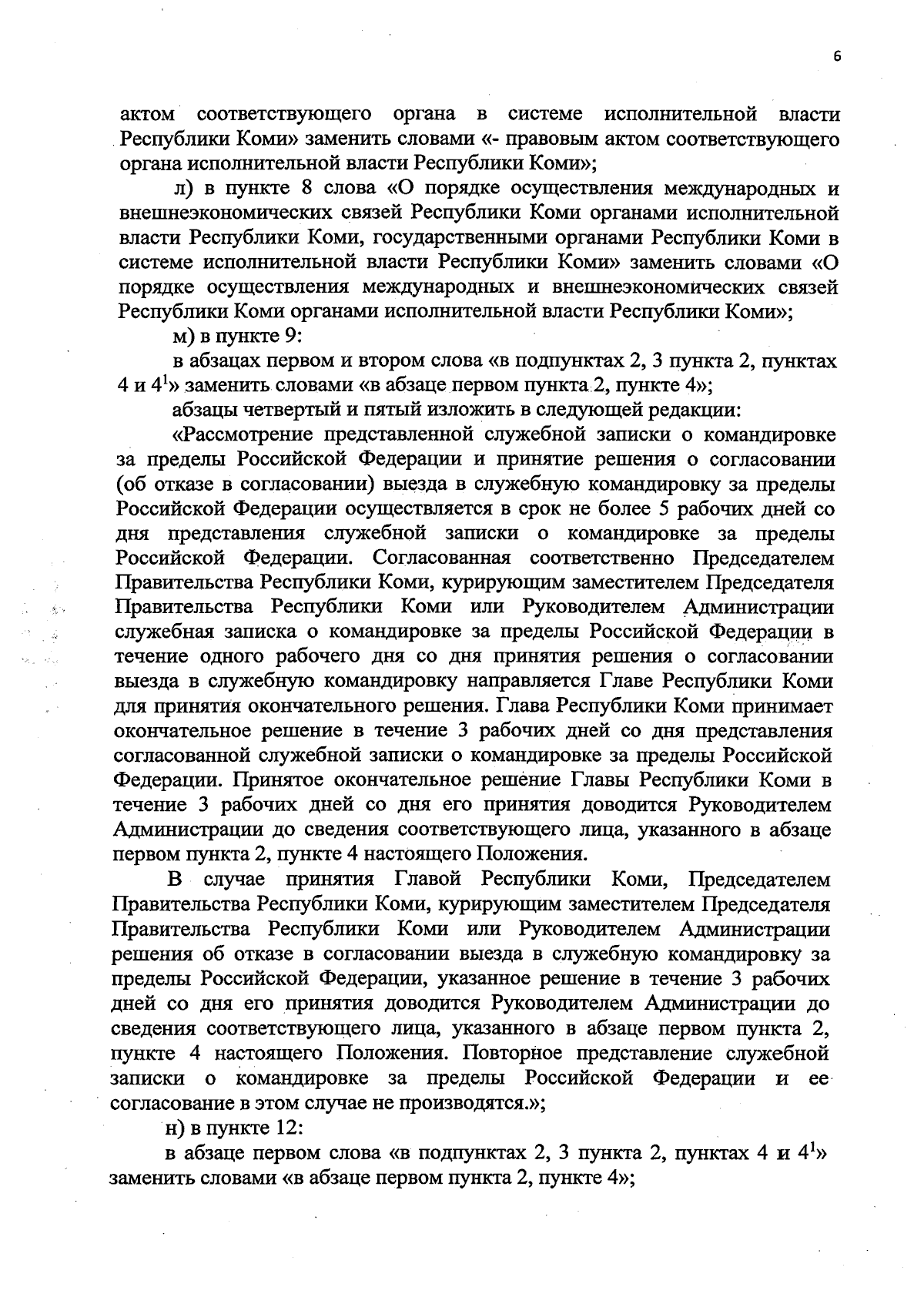 6

актом соответствующего органа в системе исполнительной власти Республики Коми» заменить словами «- правовым актом соответствующего органа исполнительной власти Республики Коми»;

л) в пункте 8 слова «О порядке осуществления международных и внешнеэкономических связей Республики Коми органами исполнительной власти Республики Коми, государственными органами Республики Коми в системе исполнительной власти Республики Коми» заменить словами «О порядке осуществления международных и внешнеэкономических связей Республики Коми органами исполнительной власти Республики Коми»;

м) в пункте 9:

в абзацах первом и втором слова «в подпунктах 2, 3 пункта 2, пунктах 4 и $4^1$» заменить словами «в абзаце первом пункта 2, пункте 4»;

абзацы четвертый и пятый изложить в следующей редакции:

«Рассмотрение представленной служебной записки о командировке за пределы Российской Федерации и принятие решения о согласовании (об отказе в согласовании) выезда в служебную командировку за пределы Российской Федерации осуществляется в срок не более 5 рабочих дней со дня представления служебной записки о командировке за пределы Российской Федерации. Согласованная соответственно Председателем Правительства Республики Коми, курирующим заместителем Председателя Правительства Республики Коми или Руководителем Администрации служебная записка о командировке за пределы Российской Федерации в течение одного рабочего дня со дня принятия решения о согласовании выезда в служебную командировку направляется Главе Республики Коми для принятия окончательного решения. Глава Республики Коми принимает окончательное решение в течение 3 рабочих дней со дня представления согласованной служебной записки о командировке за пределы Российской Федерации. Принятое окончательное решение Главы Республики Коми в течение 3 рабочих дней со дня его принятия доводится Руководителем Администрации до сведения соответствующего лица, указанного в абзаце первом пункта 2, пункте 4 настоящего Положения.

В случае принятия Главой Республики Коми, Председателем Правительства Республики Коми, курирующим заместителем Председателя Правительства Республики Коми или Руководителем Администрации решения об отказе в согласовании выезда в служебную командировку за пределы Российской Федерации, указанное решение в течение 3 рабочих дней со дня его принятия доводится Руководителем Администрации до сведения соответствующего лица, указанного в абзаце первом пункта 2, пункте 4 настоящего Положения. Повторное представление служебной записки о командировке за пределы Российской Федерации и ее согласование в этом случае не производятся.»;

н) в пункте 12:

в абзаце первом слова «в подпунктах 2, 3 пункта 2, пунктах 4 и $4^1$» заменить словами «в абзаце первом пункта 2, пункте 4»;